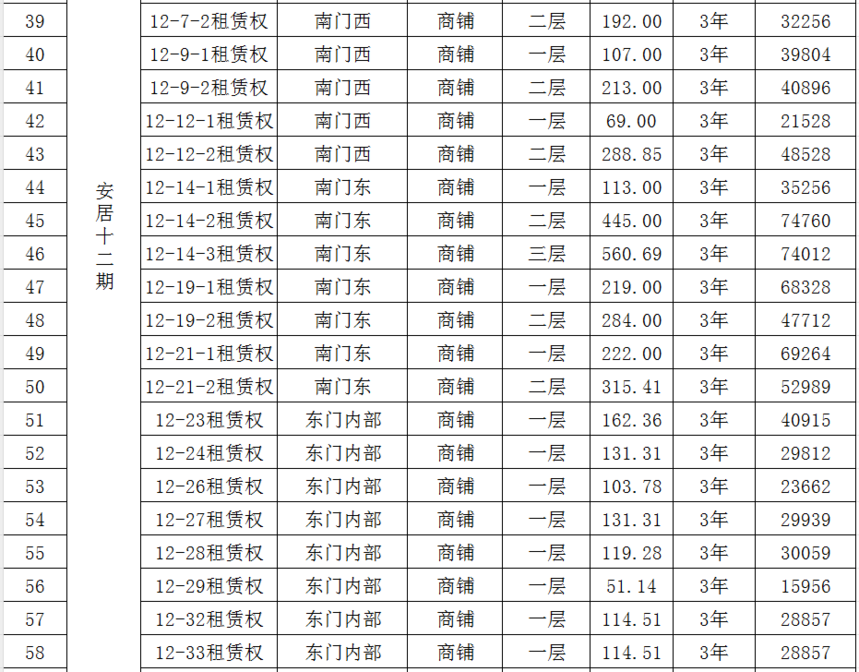 | 39 | 安居十二期 | 12-7-2租赁权 | 南门西 | 商铺 | 二层 | 192.00 | 3年 | 32256 |
|---|---|---|---|---|---|---|---|---|
| 40 | | 12-9-1租赁权 | 南门西 | 商铺 | 一层 | 107.00 | 3年 | 39804 |
| 41 | | 12-9-2租赁权 | 南门西 | 商铺 | 二层 | 213.00 | 3年 | 40896 |
| 42 | | 12-12-1租赁权 | 南门西 | 商铺 | 一层 | 69.00 | 3年 | 21528 |
| 43 | | 12-12-2租赁权 | 南门西 | 商铺 | 二层 | 288.85 | 3年 | 48528 |
| 44 | | 12-14-1租赁权 | 南门东 | 商铺 | 一层 | 113.00 | 3年 | 35256 |
| 45 | | 12-14-2租赁权 | 南门东 | 商铺 | 二层 | 445.00 | 3年 | 74760 |
| 46 | | 12-14-3租赁权 | 南门东 | 商铺 | 三层 | 560.69 | 3年 | 74012 |
| 47 | | 12-19-1租赁权 | 南门东 | 商铺 | 一层 | 219.00 | 3年 | 68328 |
| 48 | | 12-19-2租赁权 | 南门东 | 商铺 | 二层 | 284.00 | 3年 | 47712 |
| 49 | | 12-21-1租赁权 | 南门东 | 商铺 | 一层 | 222.00 | 3年 | 69264 |
| 50 | | 12-21-2租赁权 | 南门东 | 商铺 | 二层 | 315.41 | 3年 | 52989 |
| 51 | | 12-23租赁权 | 东门内部 | 商铺 | 一层 | 162.36 | 3年 | 40915 |
| 52 | | 12-24租赁权 | 东门内部 | 商铺 | 一层 | 131.31 | 3年 | 29812 |
| 53 | | 12-26租赁权 | 东门内部 | 商铺 | 一层 | 103.78 | 3年 | 23662 |
| 54 | | 12-27租赁权 | 东门内部 | 商铺 | 一层 | 131.31 | 3年 | 29939 |
| 55 | | 12-28租赁权 | 东门内部 | 商铺 | 一层 | 119.28 | 3年 | 30059 |
| 56 | | 12-29租赁权 | 东门内部 | 商铺 | 一层 | 51.14 | 3年 | 15956 |
| 57 | | 12-32租赁权 | 东门内部 | 商铺 | 一层 | 114.51 | 3年 | 28857 |
| 58 | | 12-33租赁权 | 东门内部 | 商铺 | 一层 | 114.51 | 3年 | 28857 |